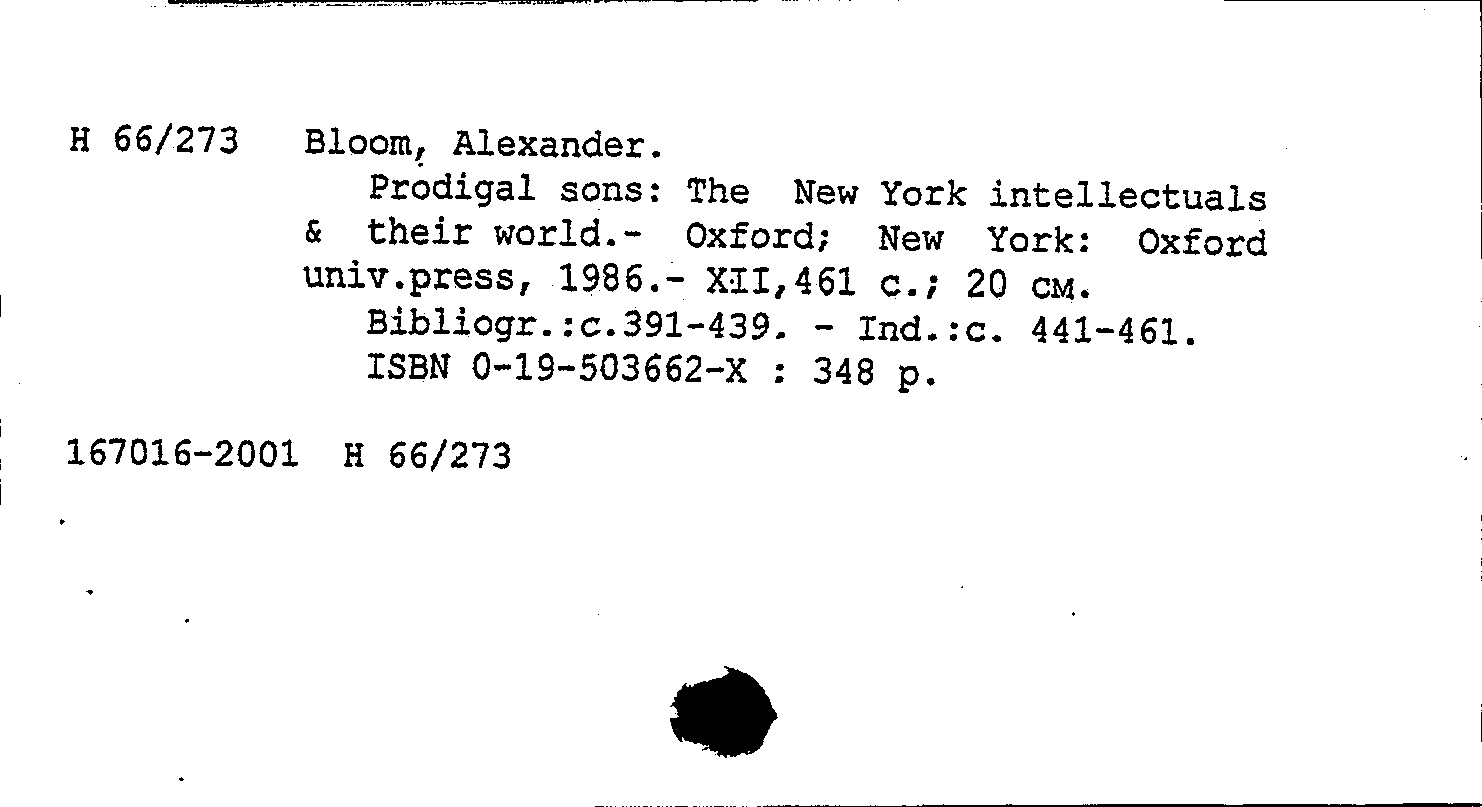 H 66/273 Bloom, Alexander.

Prodigal sons: The New York intellectuals & their world.- Oxford; New York: Oxford univ.press, 1986.- XII,461 c.; 20 см.

Bibliogr.:c.391-439. - Ind.:c. 441-461.

ISBN 0-19-503662-X : 348 p.

167016-2001 H 66/273